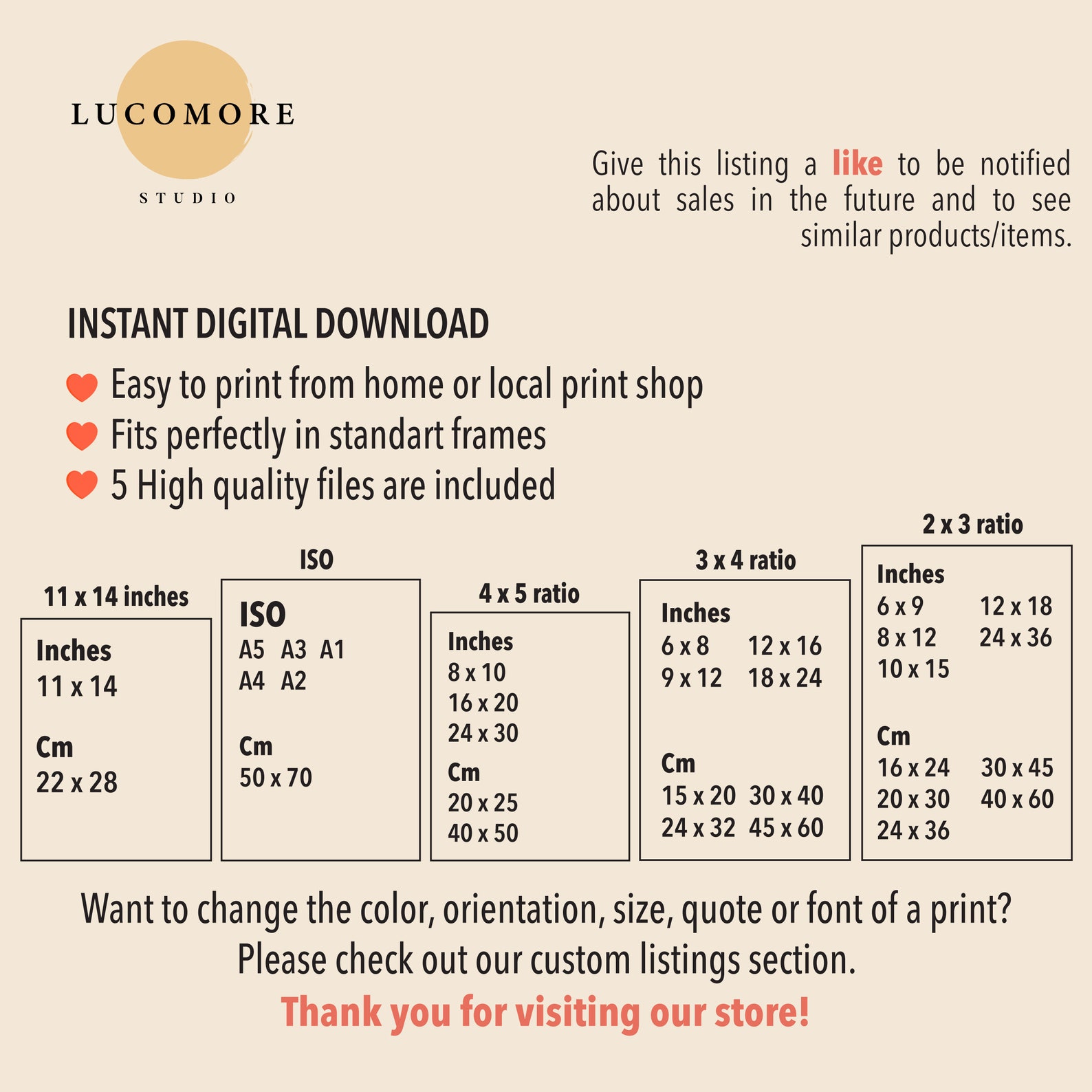 LUCOMORE
STUDIO

Give this listing a like to be notified about sales in the future and to see similar products/items.

INSTANT DIGITAL DOWNLOAD
Easy to print from home or local print shop
Fits perfectly in standart frames
5 High quality files are included

11 x 14 inches
Inches
11 x 14
Cm
22 x 28

ISO
ISO
A5 A3 A1
A4 A2
Cm
50 x 70

4 x 5 ratio
Inches
8 x 10
16 x 20
24 x 30
Cm
20 x 25
40 x 50

3 x 4 ratio
Inches
6 x 8 12 x 16
9 x 12 18 x 24
Cm
15 x 20 30 x 40
24 x 32 45 x 60

2 x 3 ratio
Inches
6 x 9 12 x 18
8 x 12 24 x 36
10 x 15
Cm
16 x 24 30 x 45
20 x 30 40 x 60
24 x 36

Want to change the color, orientation, size, quote or font of a print?
Please check out our custom listings section.
Thank you for visiting our store!